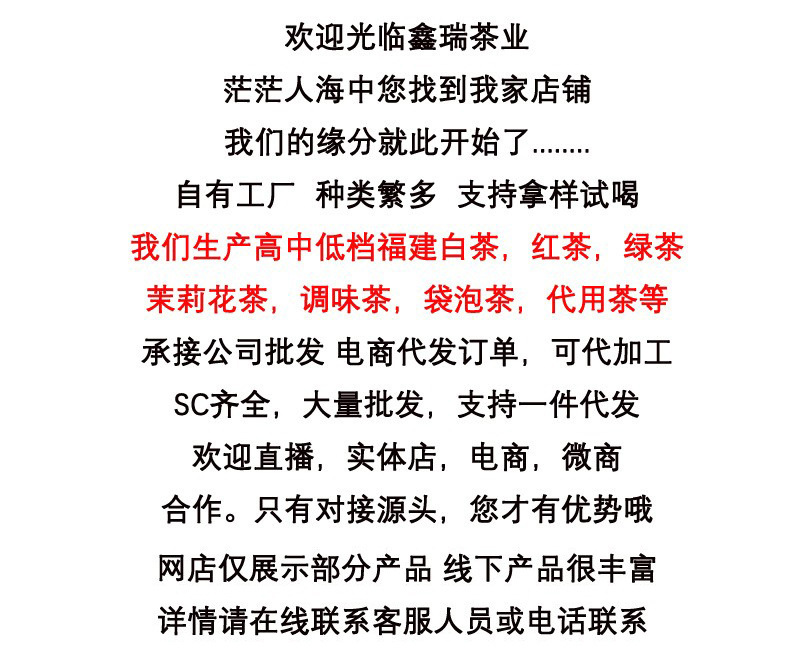 欢迎光临鑫瑞茶业

茫茫人海中您找到我家店铺

我们的缘分就此开始了........

自有工厂 种类繁多 支持拿样试喝

我们生产高中低档福建白茶，红茶，绿茶

茉莉花茶，调味茶，袋泡茶，代用茶等

承接公司批发 电商代发订单，可代加工

SC齐全，大量批发，支持一件代发

欢迎直播，实体店，电商，微商

合作。只有对接源头，您才有优势哦

网店仅展示部分产品 线下产品很丰富

详情请在线联系客服人员或电话联系